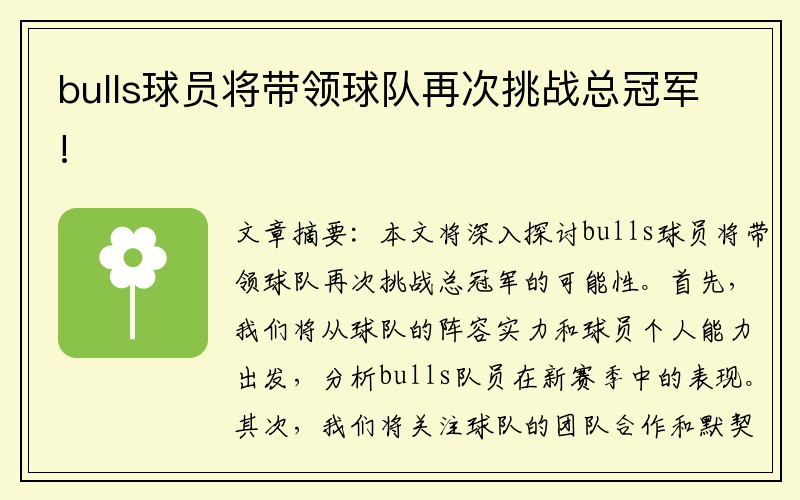 bulls球员将带领球队再次挑战总冠军！

文章摘要：本文将深入探讨bulls球员将带领球队再次挑战总冠军的可能性。首先，我们将从球队的阵容实力和球员个人能力出发，分析bulls队员在新赛季中的表现。其次，我们将关注球队的团队合作和默契